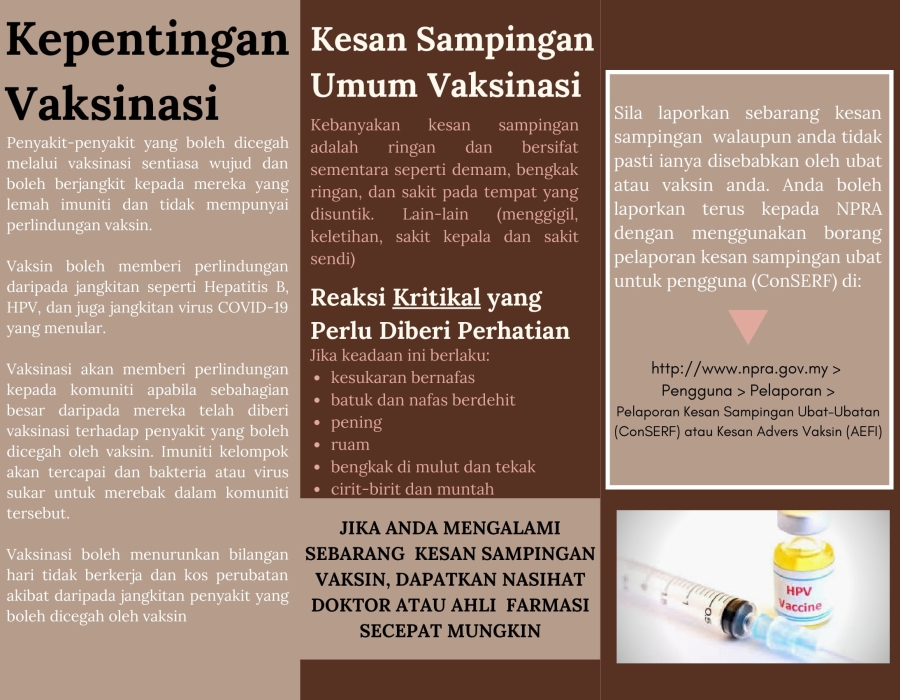 Kepentingan Vaksinasi

Penyakit-penyakit yang boleh dicegah melalui vaksinasi sentiasa wujud dan boleh berjangkit kepada mereka yang lemah imuniti dan tidak mempunyai perlindungan vaksin.

Vaksin boleh memberi perlindungan daripada jangkitan seperti Hepatitis B, HPV, dan juga jangkitan virus COVID-19 yang menular.

Vaksinasi akan memberi perlindungan kepada komuniti apabila sebahagian besar daripada mereka telah diberi vaksinasi terhadap penyakit yang boleh dicegah oleh vaksin. Imuniti kelompok akan tercapai dan bakteria atau virus sukar untuk merebak dalam komuniti tersebut.

Vaksinasi boleh menurunkan bilangan hari tidak berkerja dan kos perubatan akibat daripada jangkitan penyakit yang boleh dicegah oleh vaksin

Kesan Sampingan Umum Vaksinasi

Kebanyakan kesan sampingan adalah ringan dan bersifat sementara seperti demam, bengkak ringan, dan sakit pada tempat yang disuntik. Lain-lain (menggigil, keletihan, sakit kepala dan sakit sendi)

Reaksi Kritikal yang Perlu Diberi Perhatian

Jika keadaan ini berlaku:
• kesukaran bernafas
• batuk dan nafas berdehit
• pening
• ruam
• bengkak di mulut dan tekak
• cirit-birit dan muntah

JIKA ANDA MENGALAMI SEBARANG KESAN SAMPINGAN VAKSIN, DAPATKAN NASIHAT DOKTOR ATAU AHLI FARMASI SECEPAT MUNGKIN

Sila laporkan sebarang kesan sampingan walaupun anda tidak pasti ianya disebabkan oleh ubat atau vaksin anda. Anda boleh laporkan terus kepada NPRA dengan menggunakan borang pelaporan kesan sampingan ubat untuk pengguna (ConSERF) di:

http://www.npra.gov.my > Pengguna > Pelaporan > Pelaporan Kesan Sampingan Ubat-Ubatan (ConSERF) atau Kesan Advers Vaksin (AEFI)

HPV Vaccine